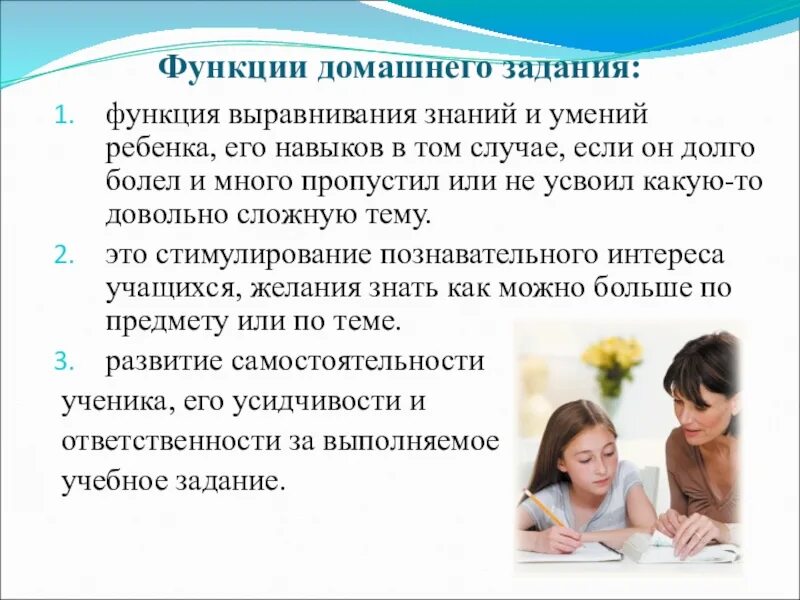 Функции домашнего задания:

1. функция выравнивания знаний и умений ребенка, его навыков в том случае, если он долго болел и много пропустил или не усвоил какую-то довольно сложную тему.

2. это стимулирование познавательного интереса учащихся, желания знать как можно больше по предмету или по теме.

3. развитие самостоятельности ученика, его усидчивости и ответственности за выполняемое учебное задание.